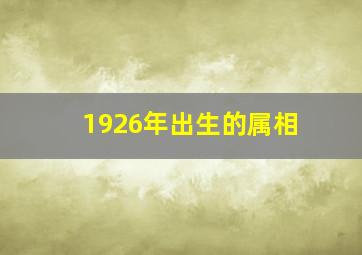 1926年出生的属相